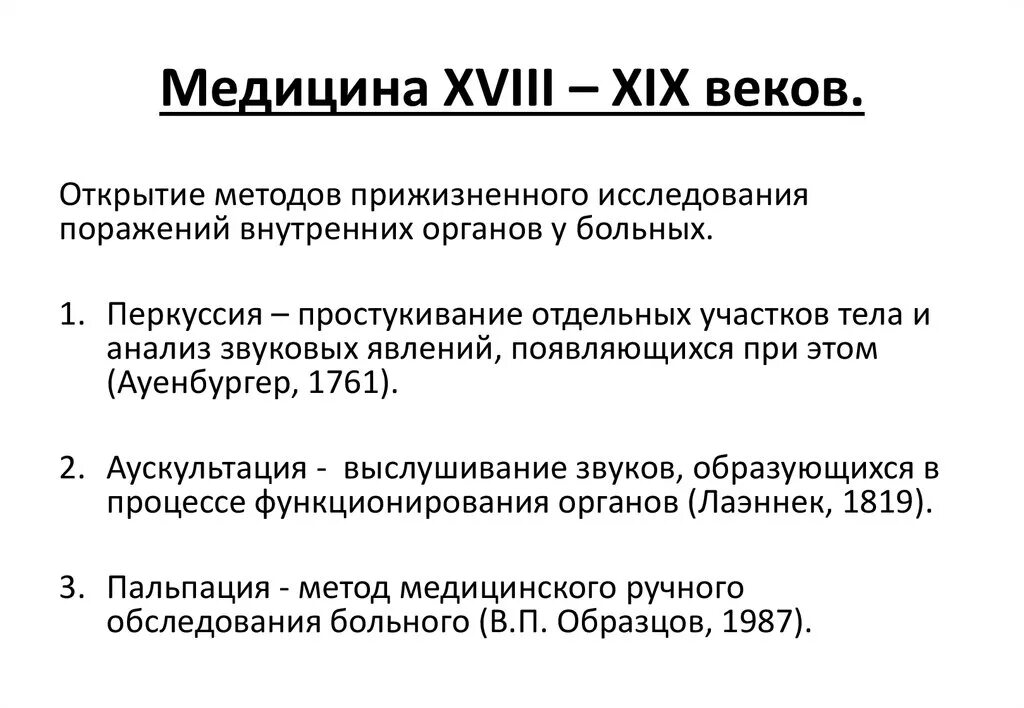 Медицина XVIII – XIX веков.

Открытие методов прижизненного исследования поражений внутренних органов у больных.

1. Перкуссия – простукивание отдельных участков тела и анализ звуковых явлений, появляющихся при этом (Ауенбургер, 1761).

2. Аускультация - выслушивание звуков, образующихся в процессе функционирования органов (Лаэннек, 1819).

3. Пальпация - метод медицинского ручного обследования больного (В.П. Образцов, 1987).